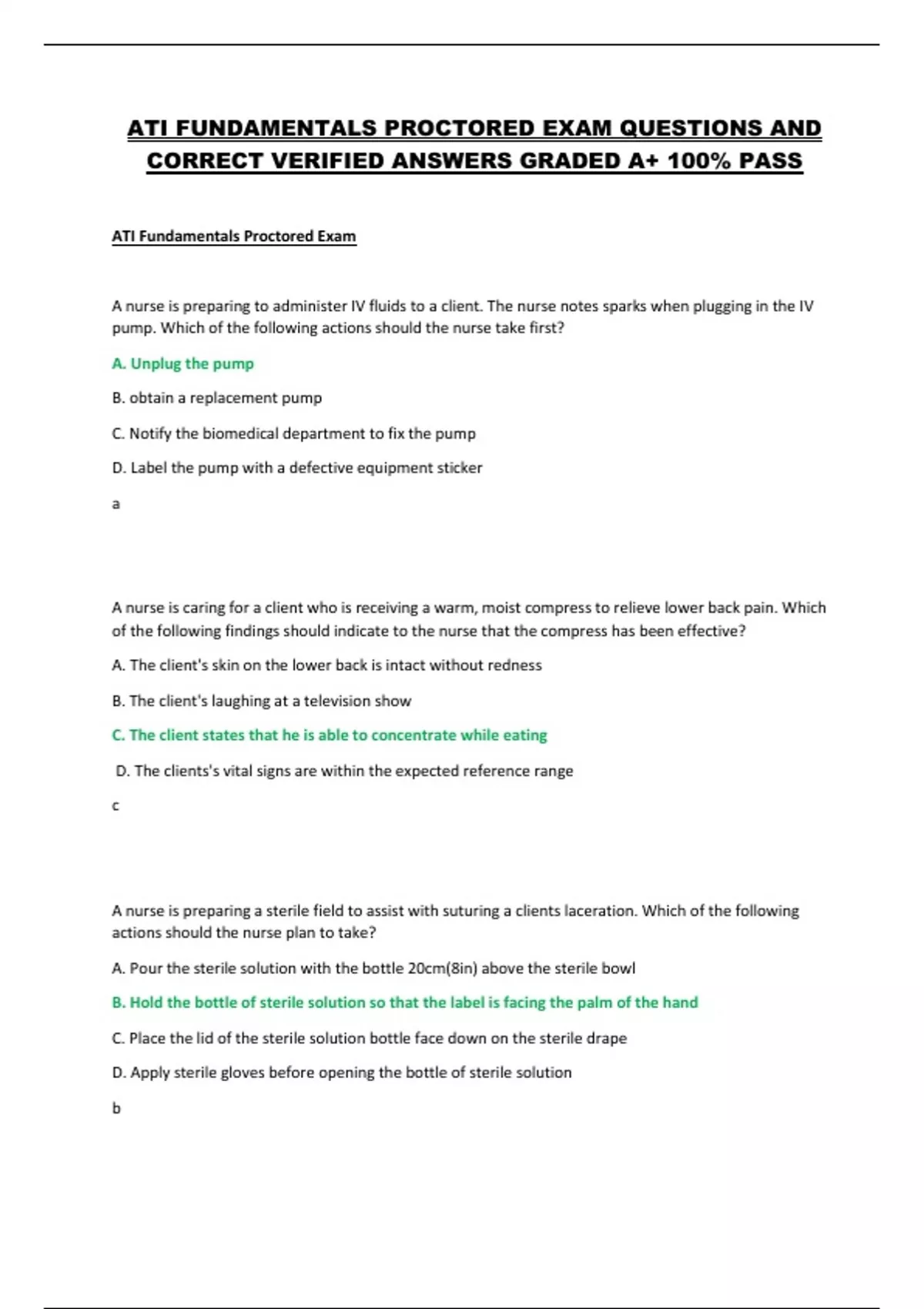 ATI FUNDAMENTALS PROCTORED EXAM QUESTIONS AND CORRECT VERIFIED ANSWERS GRADED A+ 100% PASS

ATI Fundamentals Proctored Exam

A nurse is preparing to administer IV fluids to a client. The nurse notes sparks when plugging in the IV pump. Which of the following actions should the nurse take first?

A. Unplug the pump

B. obtain a replacement pump

C. Notify the biomedical department to fix the pump

D. Label the pump with a defective equipment sticker

a

A nurse is caring for a client who is receiving a warm, moist compress to relieve lower back pain. Which of the following findings should indicate to the nurse that the compress has been effective?

A. The client's skin on the lower back is intact without redness

B. The client's laughing at a television show

C. The client states that he is able to concentrate while eating

D. The clients's vital signs are within the expected reference range

c

A nurse is preparing a sterile field to assist with suturing a clients laceration. Which of the following actions should the nurse plan to take?

A. Pour the sterile solution with the bottle 20cm(8in) above the sterile bowl

B. Hold the bottle of sterile solution so that the label is facing the palm of the hand

C. Place the lid of the sterile solution bottle face down on the sterile drape

D. Apply sterile gloves before opening the bottle of sterile solution

b